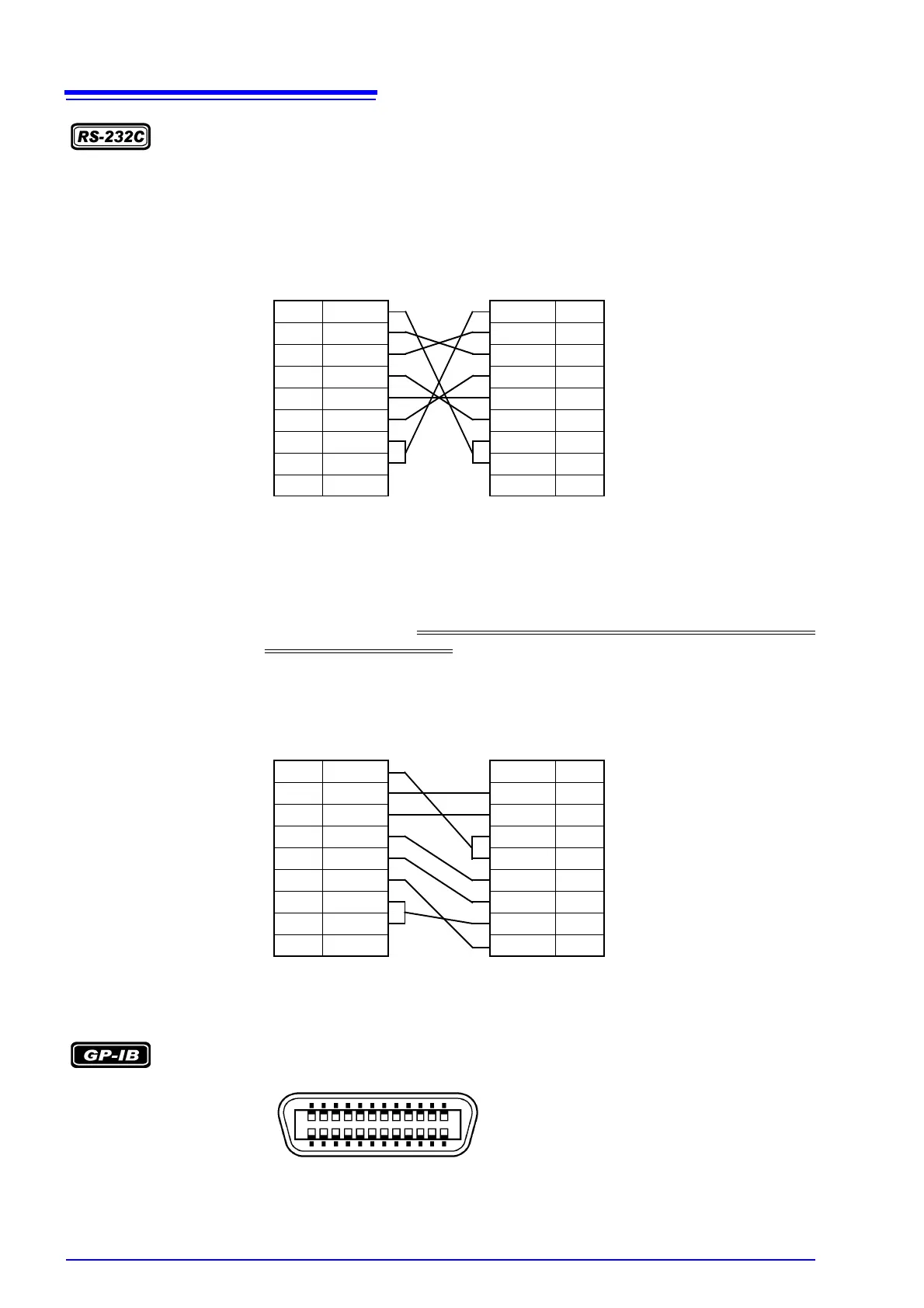 RS-232C

GP-IB